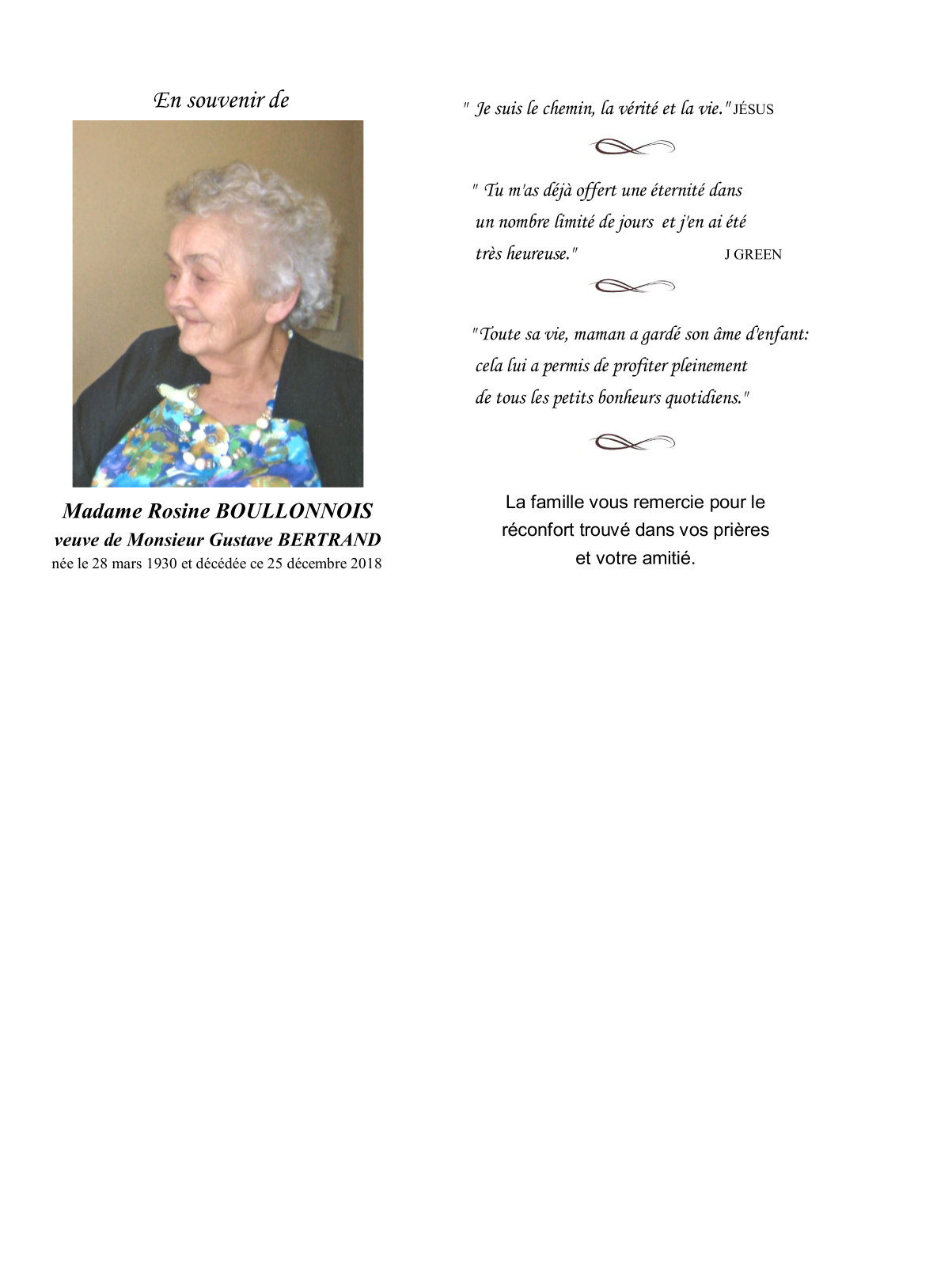 En souvenir de

Madame Rosine BOULLONNOIS
veuve de Monsieur Gustave BERTRAND
née le 28 mars 1930 et décédée ce 25 décembre 2018

" Je suis le chemin, la vérité et la vie." JÉSUS

" Tu m'as déjà offert une éternité dans un nombre limité de jours et j'en ai été très heureuse." J GREEN

"Toute sa vie, maman a gardé son âme d'enfant: cela lui a permis de profiter pleinement de tous les petits bonheurs quotidiens."

La famille vous remercie pour le réconfort trouvé dans vos prières et votre amitié.